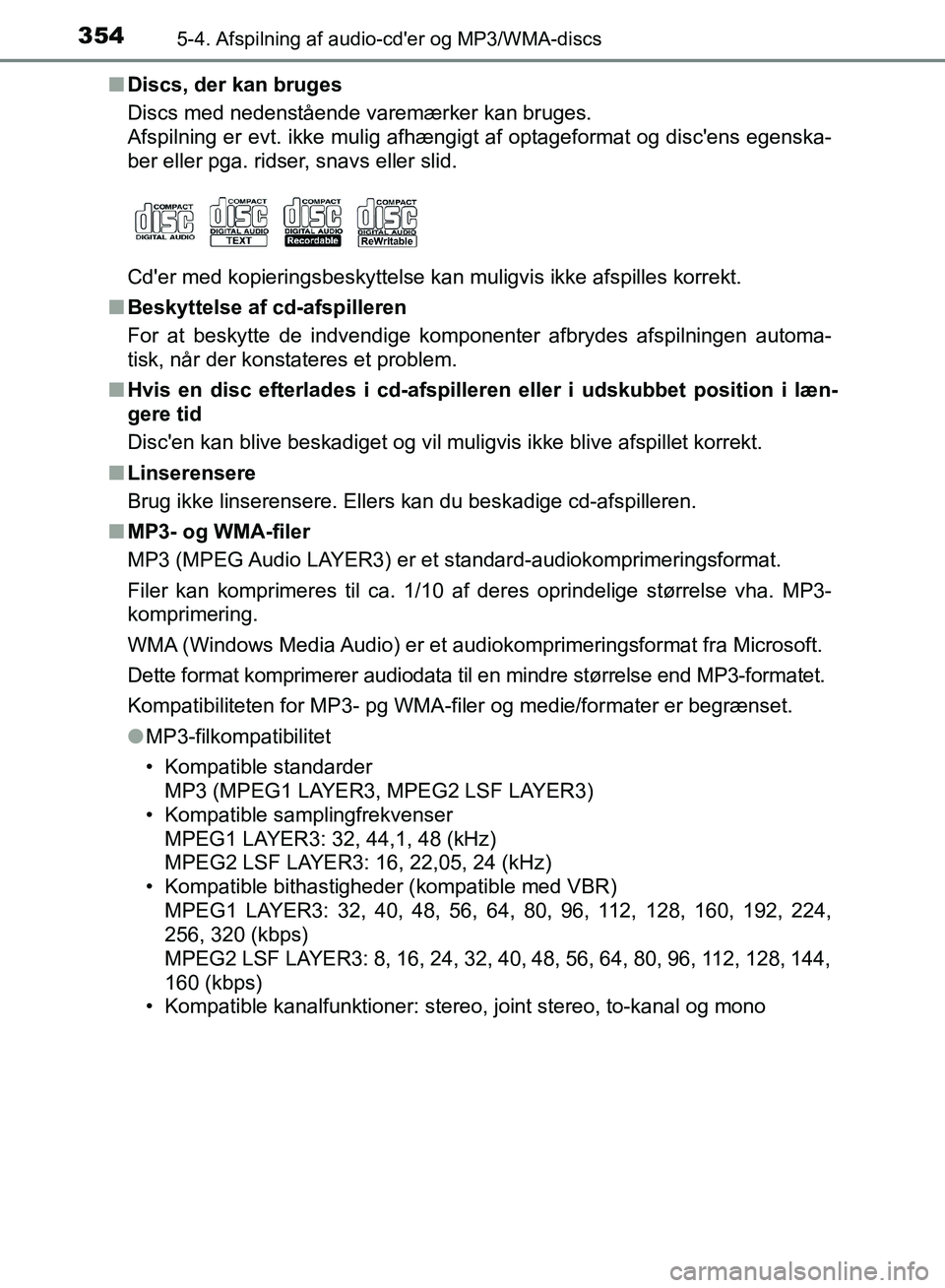 354 5-4. Afspilning af audio-cd'er og MP3/WMA-discs

■ Discs, der kan bruges
Discs med nedenstående varemærker kan bruges.
Afspilning er evt. ikke mulig afhængigt af optageformat og disc'ens egenskaber eller pga. ridser, snavs eller slid.

COMPACT disc DIGITAL AUDIO
COMPACT disc DIGITAL AUDIO TEXT
COMPACT disc DIGITAL AUDIO Recordable
COMPACT disc DIGITAL AUDIO ReWritable

Cd'er med kopieringsbeskyttelse kan muligvis ikke afspilles korrekt.

■ Beskyttelse af cd-afspilleren
For at beskytte de indvendige komponenter afbrydes afspilningen automatisk, når der konstateres et problem.

■ Hvis en disc efterlades i cd-afspilleren eller i udskubbet position i længere tid
Disc'en kan blive beskadiget og vil muligvis ikke blive afspillet korrekt.

■ Linserensere
Brug ikke linserensere. Ellers kan du beskadige cd-afspilleren.

■ MP3- og WMA-filer
MP3 (MPEG Audio LAYER3) er et standard-audiokomprimeringsformat.

Filer kan komprimeres til ca. 1/10 af deres oprindelige størrelse vha. MP3-komprimering.

WMA (Windows Media Audio) er et audiokomprimeringsformat fra Microsoft.

Dette format komprimerer audiodata til en mindre størrelse end MP3-formatet.

Kompatibiliteten for MP3- pg WMA-filer og medie/formater er begrænset.

● MP3-filkompatibilitet
• Kompatible standarder
MP3 (MPEG1 LAYER3, MPEG2 LSF LAYER3)
• Kompatible samplingfrekvenser
MPEG1 LAYER3: 32, 44,1, 48 (kHz)
MPEG2 LSF LAYER3: 16, 22,05, 24 (kHz)
• Kompatible bithastigheder (kompatible med VBR)
MPEG1 LAYER3: 32, 40, 48, 56, 64, 80, 96, 112, 128, 160, 192, 224, 256, 320 (kbps)
MPEG2 LSF LAYER3: 8, 16, 24, 32, 40, 48, 56, 64, 80, 96, 112, 128, 144, 160 (kbps)
• Kompatible kanalfunktioner: stereo, joint stereo, to-kanal og mono

carmanualsonline.info